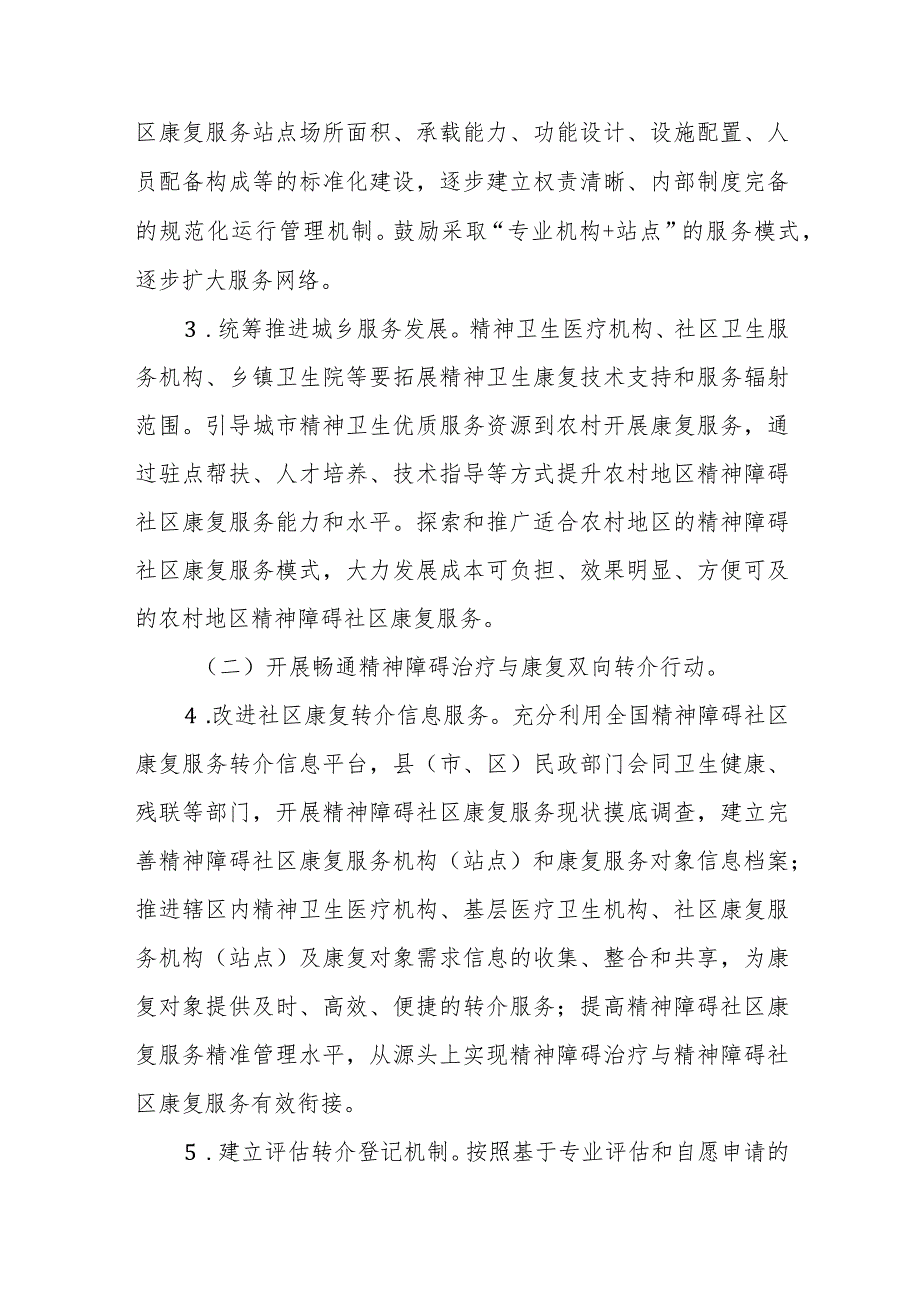 区康复服务站点场所面积、承载能力、功能设计、设施配置、人员配备构成等的标准化建设，逐步建立权责清晰、内部制度完备的规范化运行管理机制。鼓励采取“专业机构+站点”的服务模式，逐步扩大服务网络。

3．统筹推进城乡服务发展。精神卫生医疗机构、社区卫生服务机构、乡镇卫生院等要拓展精神卫生康复技术支持和服务辐射范围。引导城市精神卫生优质服务资源到农村开展康复服务，通过驻点帮扶、人才培养、技术指导等方式提升农村地区精神障碍社区康复服务能力和水平。探索和推广适合农村地区的精神障碍社区康复服务模式，大力发展成本可负担、效果明显、方便可及的农村地区精神障碍社区康复服务。

（二）开展畅通精神障碍治疗与康复双向转介行动。

4．改进社区康复转介信息服务。充分利用全国精神障碍社区康复服务转介信息平台，县（市、区）民政部门会同卫生健康、残联等部门，开展精神障碍社区康复服务现状摸底调查，建立完善精神障碍社区康复服务机构（站点）和康复服务对象信息档案；推进辖区内精神卫生医疗机构、基层医疗卫生机构、社区康复服务机构（站点）及康复对象需求信息的收集、整合和共享，为康复对象提供及时、高效、便捷的转介服务；提高精神障碍社区康复服务精准管理水平，从源头上实现精神障碍治疗与精神障碍社区康复服务有效衔接。

5．建立评估转介登记机制。按照基于专业评估和自愿申请的